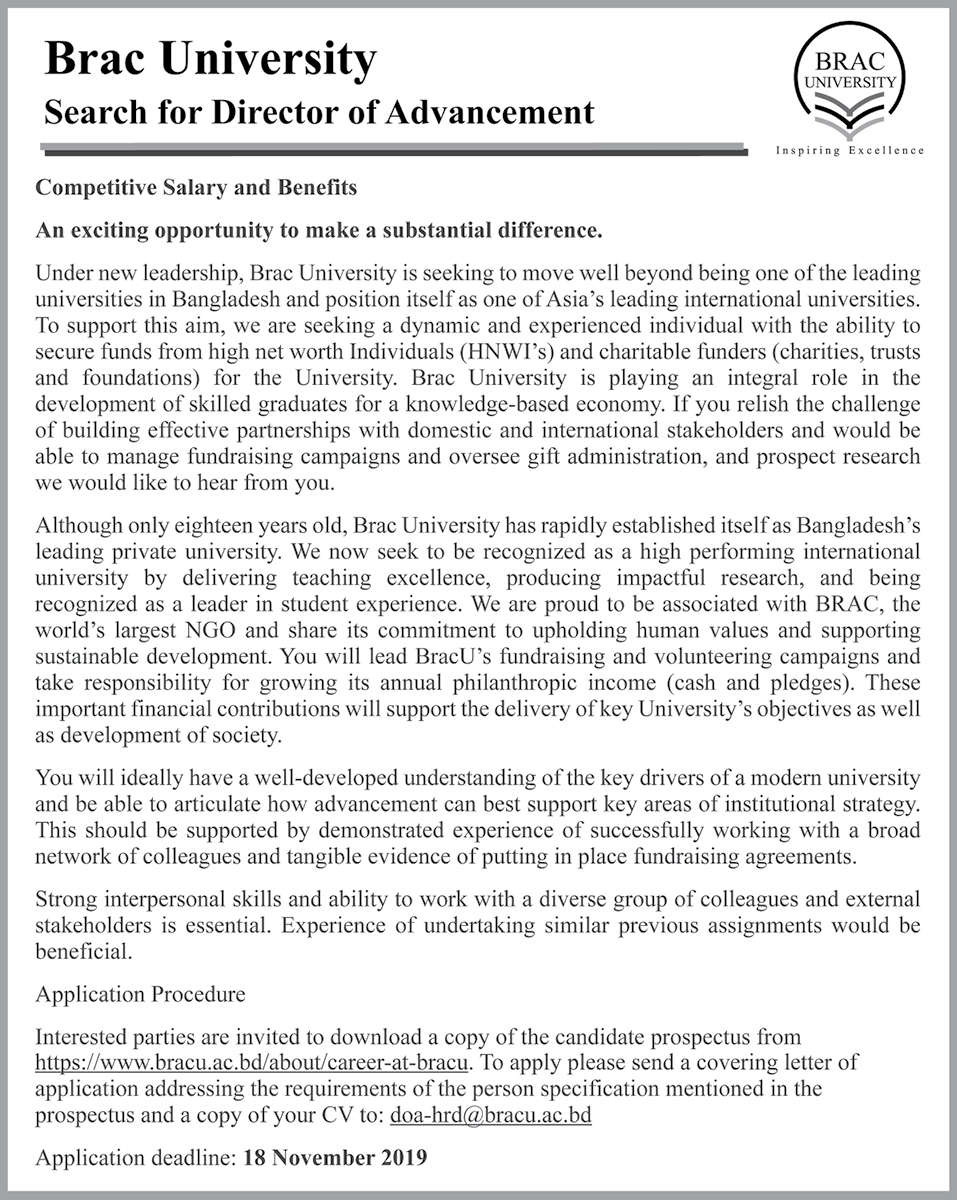 Brac University
Search for Director of Advancement

BRAC UNIVERSITY
Inspiring Excellence

Competitive Salary and Benefits

An exciting opportunity to make a substantial difference.

Under new leadership, Brac University is seeking to move well beyond being one of the leading universities in Bangladesh and position itself as one of Asia's leading international universities. To support this aim, we are seeking a dynamic and experienced individual with the ability to secure funds from high net worth Individuals (HNWI's) and charitable funders (charities, trusts and foundations) for the University. Brac University is playing an integral role in the development of skilled graduates for a knowledge-based economy. If you relish the challenge of building effective partnerships with domestic and international stakeholders and would be able to manage fundraising campaigns and oversee gift administration, and prospect research we would like to hear from you.

Although only eighteen years old, Brac University has rapidly established itself as Bangladesh's leading private university. We now seek to be recognized as a high performing international university by delivering teaching excellence, producing impactful research, and being recognized as a leader in student experience. We are proud to be associated with BRAC, the world's largest NGO and share its commitment to upholding human values and supporting sustainable development. You will lead BracU's fundraising and volunteering campaigns and take responsibility for growing its annual philanthropic income (cash and pledges). These important financial contributions will support the delivery of key University's objectives as well as development of society.

You will ideally have a well-developed understanding of the key drivers of a modern university and be able to articulate how advancement can best support key areas of institutional strategy. This should be supported by demonstrated experience of successfully working with a broad network of colleagues and tangible evidence of putting in place fundraising agreements.

Strong interpersonal skills and ability to work with a diverse group of colleagues and external stakeholders is essential. Experience of undertaking similar previous assignments would be beneficial.

Application Procedure

Interested parties are invited to download a copy of the candidate prospectus from https://www.bracu.ac.bd/about/career-at-bracu. To apply please send a covering letter of application addressing the requirements of the person specification mentioned in the prospectus and a copy of your CV to: doa-hrd@bracu.ac.bd

Application deadline: 18 November 2019